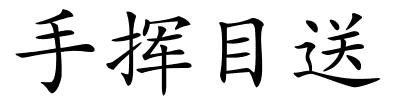 手挥目送